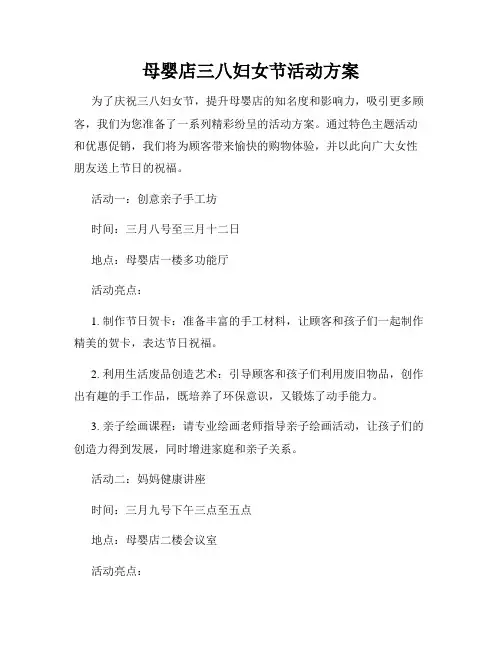 母婴店三八妇女节活动方案

为了庆祝三八妇女节，提升母婴店的知名度和影响力，吸引更多顾客，我们为您准备了一系列精彩纷呈的活动方案。通过特色主题活动和优惠促销，我们将为顾客带来愉快的购物体验，并以此向广大女性朋友送上节日的祝福。

活动一：创意亲子手工坊

时间：三月八号至三月十二日

地点：母婴店一楼多功能厅

活动亮点：

1. 制作节日贺卡：准备丰富的手工材料，让顾客和孩子们一起制作精美的贺卡，表达节日祝福。

2. 利用生活废品创造艺术：引导顾客和孩子们利用废旧物品，创作出有趣的手工作品，既培养了环保意识，又锻炼了动手能力。

3. 亲子绘画课程：请专业绘画老师指导亲子绘画活动，让孩子们的创造力得到发展，同时增进家庭和亲子关系。

活动二：妈妈健康讲座

时间：三月九号下午三点至五点

地点：母婴店二楼会议室

活动亮点：